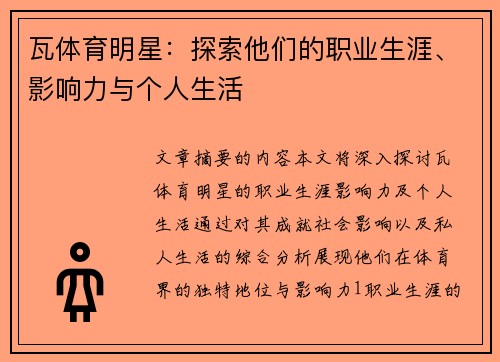 瓦体育明星：探索他们的职业生涯、影响力与个人生活

文章摘要的内容本文将深入探讨瓦体育明星的职业生涯影响力及个人生活通过对其成就社会影响以及私人生活的综合分析展现他们在体育界的独特地位与影响力1职业生涯的